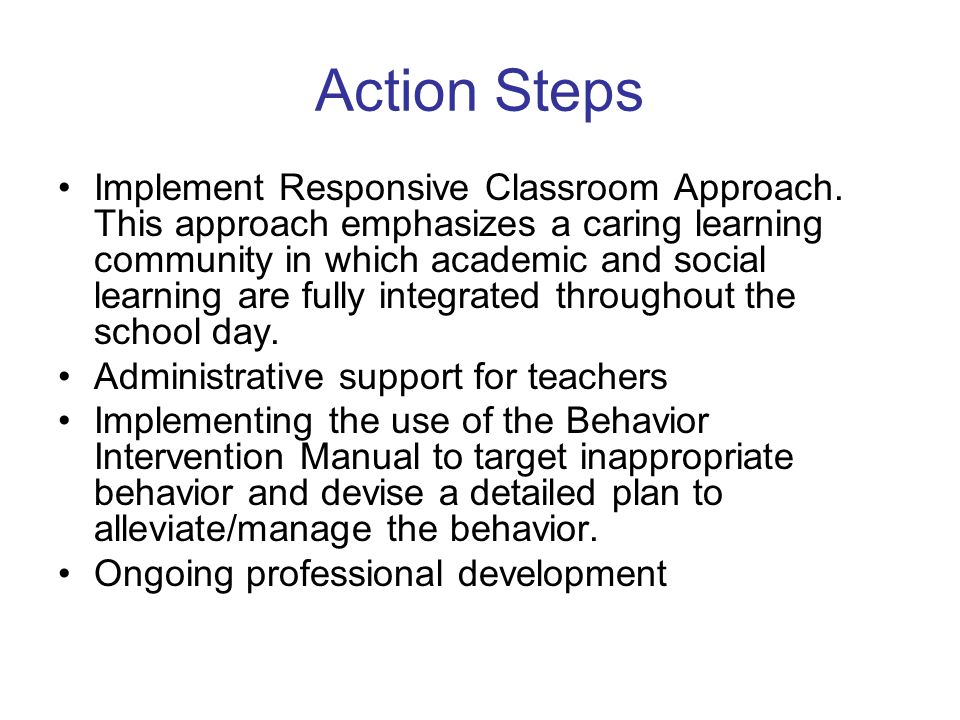 Action Steps

• Implement Responsive Classroom Approach. This approach emphasizes a caring learning community in which academic and social learning are fully integrated throughout the school day.
• Administrative support for teachers
• Implementing the use of the Behavior Intervention Manual to target inappropriate behavior and devise a detailed plan to alleviate/manage the behavior.
• Ongoing professional development